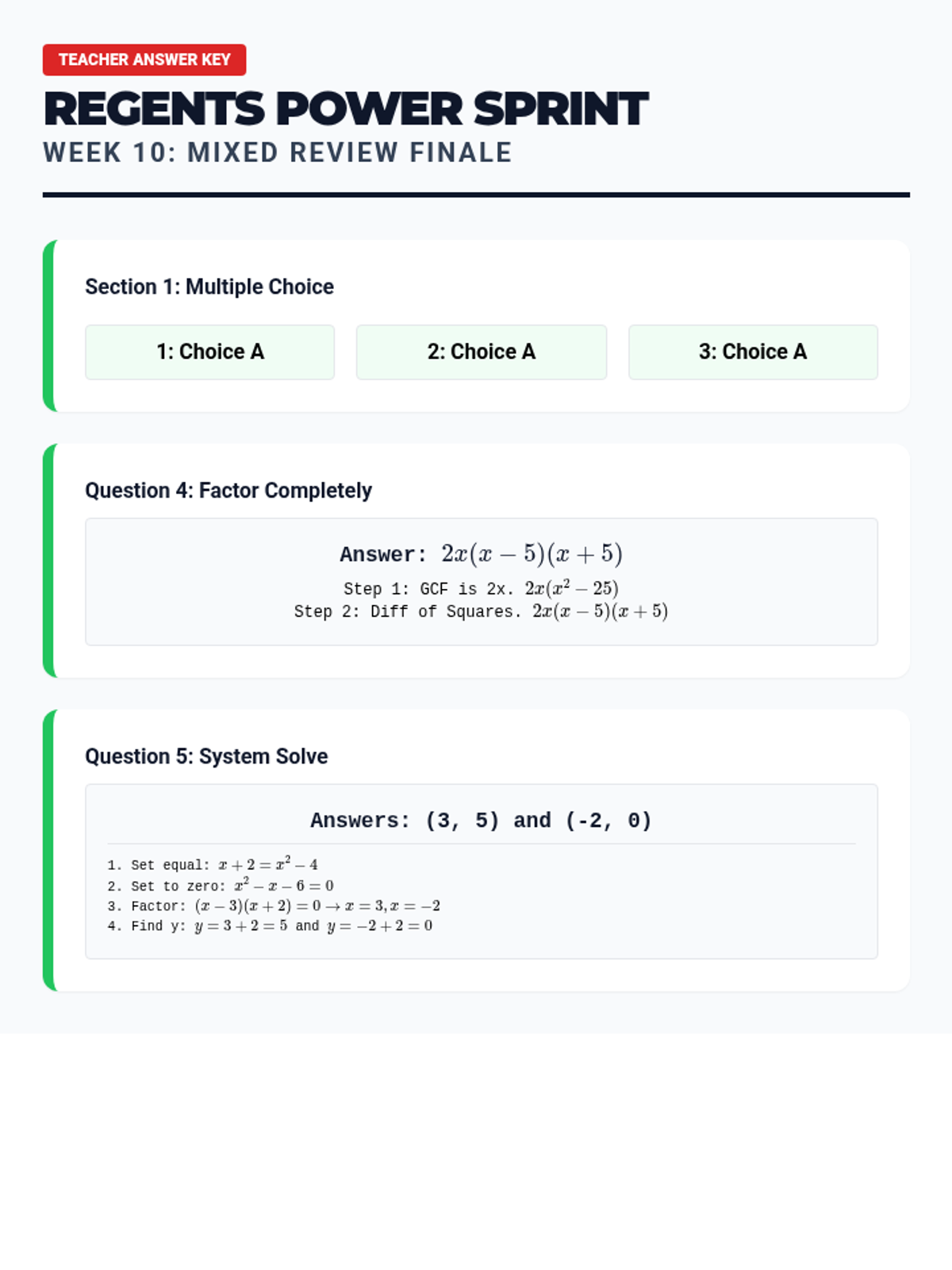 TEACHER ANSWER KEY

REGENTS POWER SPRINT

WEEK 10: MIXED REVIEW FINALE

Section 1: Multiple Choice

1: Choice A

2: Choice A

3: Choice A

Question 4: Factor Completely

Answer: $2x(x-5)(x+5)$

Step 1: GCF is 2x. $2x(x^2-25)$
Step 2: Diff of Squares. $2x(x-5)(x+5)$

Question 5: System Solve

Answers: (3, 5) and (-2, 0)

1. Set equal: $x+2=x^2-4$
2. Set to zero: $x^2-x-6=0$
3. Factor: $(x-3)(x+2)=0 \rightarrow x=3, x=-2$
4. Find y: $y=3+2=5$ and $y=-2+2=0$